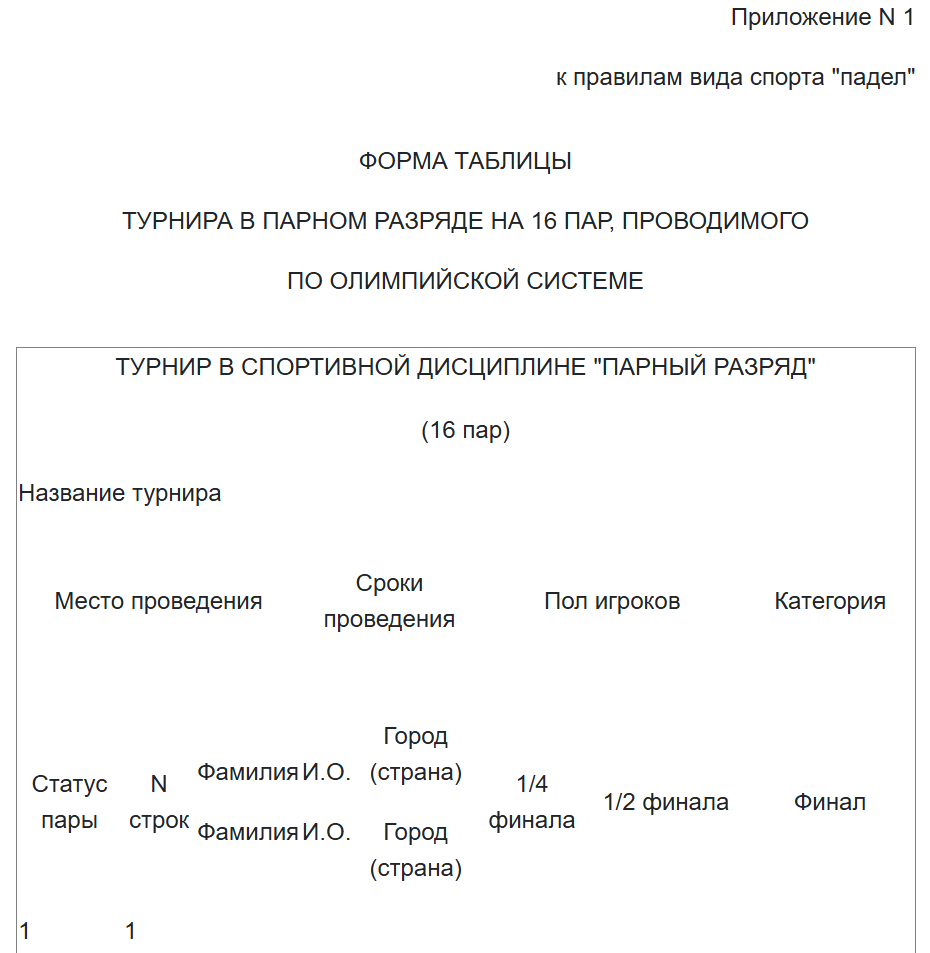 Приложение N 1

к правилам вида спорта "падел"

ФОРМА ТАБЛИЦЫ

ТУРНИРА В ПАРНОМ РАЗРЯДЕ НА 16 ПАР, ПРОВОДИМОГО

ПО ОЛИМПИЙСКОЙ СИСТЕМЕ

ТУРНИР В СПОРТИВНОЙ ДИСЦИПЛИНЕ "ПАРНЫЙ РАЗРЯД"

(16 пар)

Название турнира

| Место проведения | Сроки проведения | Пол игроков | Категория |
|---|---|---|---|

| Статус пары | N строк | Фамилия | И.О. | Город (страна) | 1/4 финала | 1/2 финала | Финал |
|---|---|---|---|---|---|---|---|
| | | Фамилия | И.О. | Город (страна) | | | |
| 1 | 1 | | | | | | |